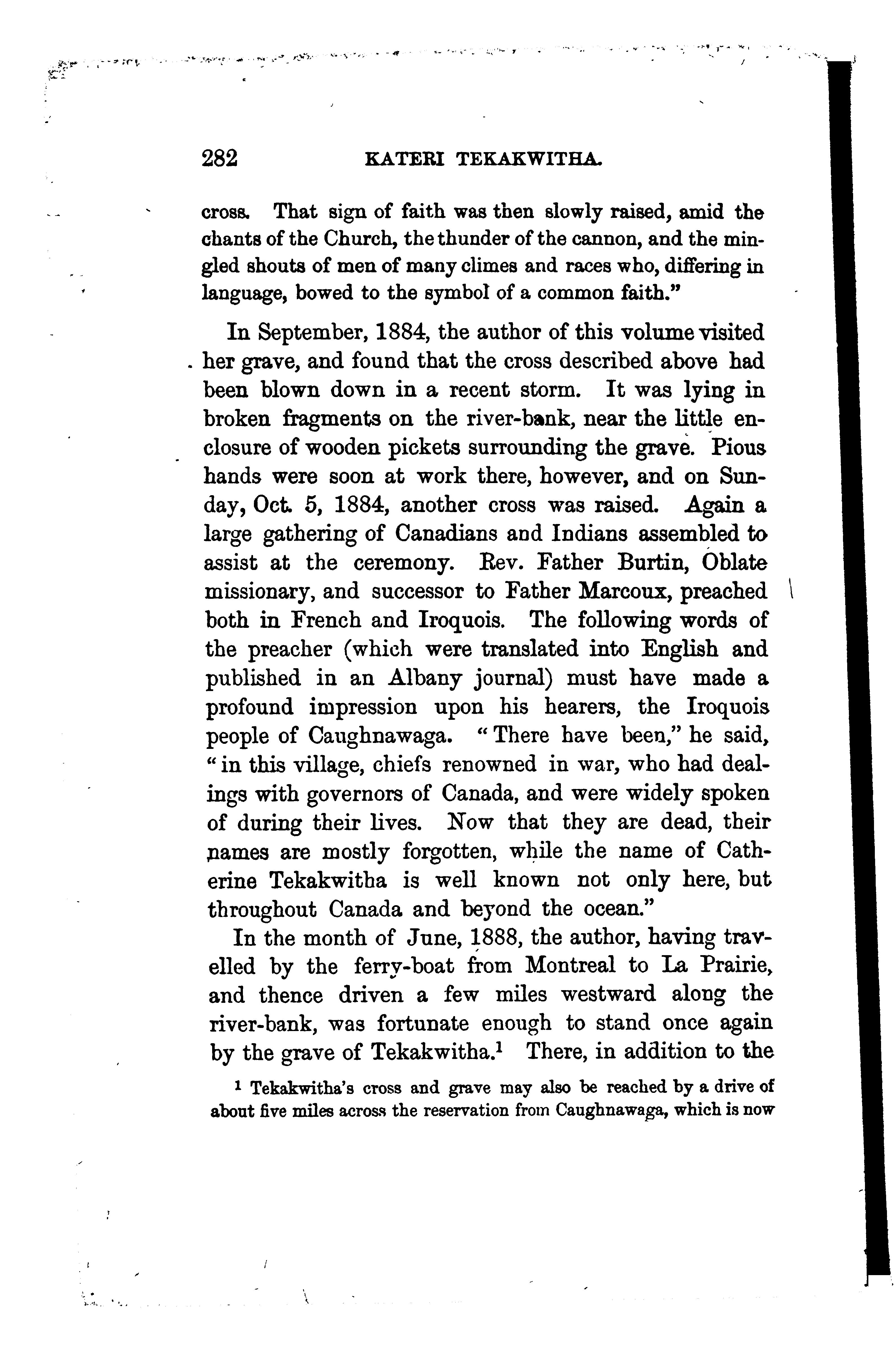 282 KATERI TEKAKWITHA.

cross. That sign of faith was then slowly raised, amid the chants of the Church, the thunder of the cannon, and the mingled shouts of men of many climes and races who, differing in language, bowed to the symbol of a common faith."

In September, 1884, the author of this volume visited her grave, and found that the cross described above had been blown down in a recent storm. It was lying in broken fragments on the river-bank, near the little enclosure of wooden pickets surrounding the grave. Pious hands were soon at work there, however, and on Sunday, Oct. 5, 1884, another cross was raised. Again a large gathering of Canadians and Indians assembled to assist at the ceremony. Rev. Father Burtin, Oblate missionary, and successor to Father Marcoux, preached both in French and Iroquois. The following words of the preacher (which were translated into English and published in an Albany journal) must have made a profound impression upon his hearers, the Iroquois people of Caughnawaga. "There have been," he said, "in this village, chiefs renowned in war, who had dealings with governors of Canada, and were widely spoken of during their lives. Now that they are dead, their names are mostly forgotten, while the name of Catherine Tekakwitha is well known not only here, but throughout Canada and beyond the ocean."

In the month of June, 1888, the author, having travelled by the ferry-boat from Montreal to La Prairie, and thence driven a few miles westward along the river-bank, was fortunate enough to stand once again by the grave of Tekakwitha.$^1$ There, in addition to the

$^1$ Tekakwitha's cross and grave may also be reached by a drive of about five miles across the reservation from Caughnawaga, which is now